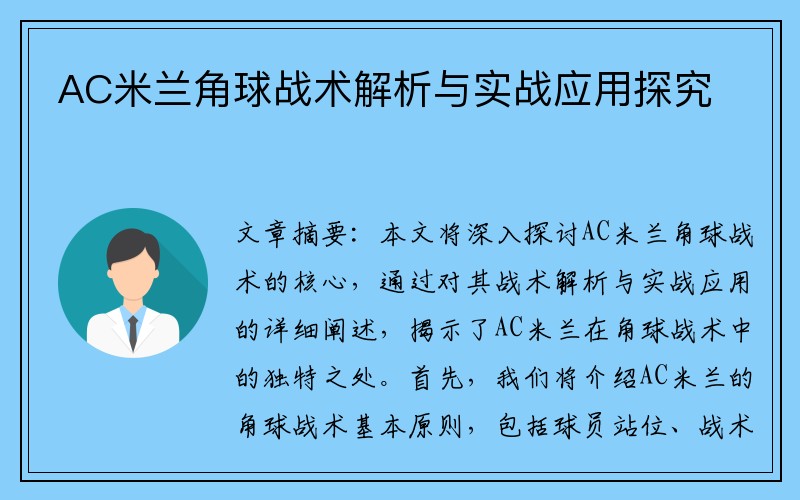 AC米兰角球战术解析与实战应用探究

文章摘要：本文将深入探讨AC米兰角球战术的核心，通过对其战术解析与实战应用的详细阐述，揭示了AC米兰在角球战术中的独特之处。首先，我们将介绍AC米兰的角球战术基本原则，包括球员站位、战术